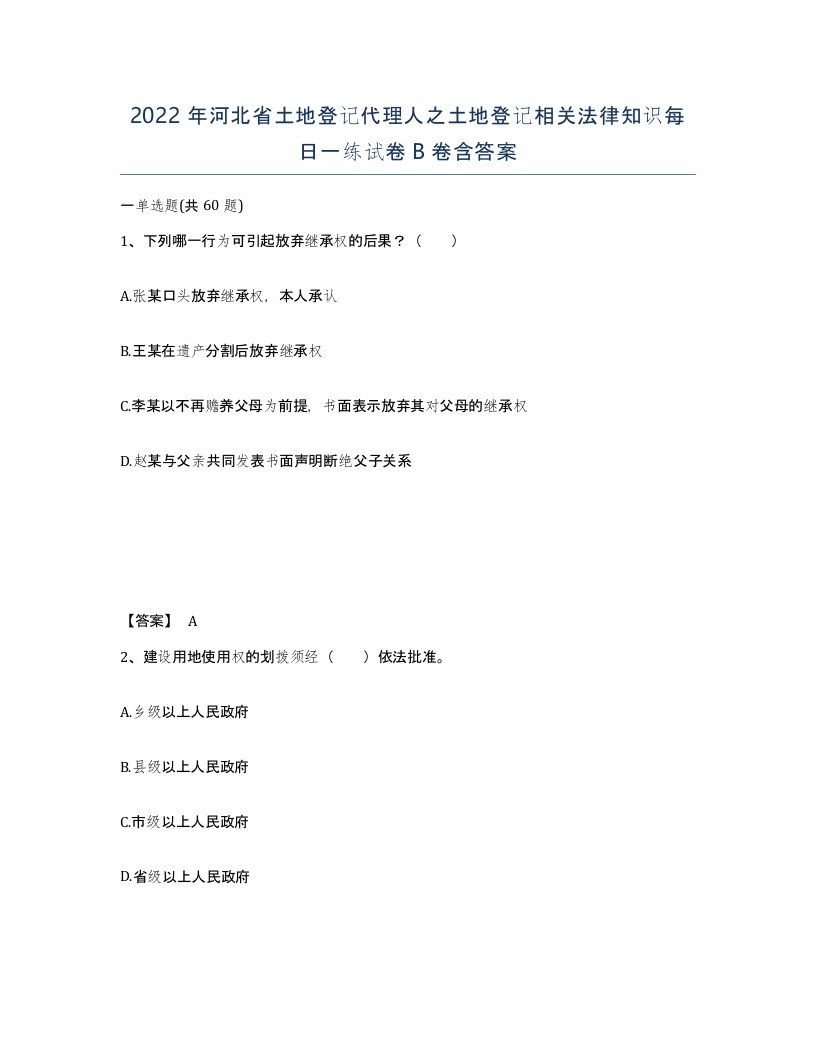 2022年河北省土地登记代理人之土地登记相关法律知识每日一练试卷B卷含答案

一单选题(共60题)

1、下列哪一行为可引起放弃继承权的后果？（ ）

A.张某口头放弃继承权，本人承认

B.王某在遗产分割后放弃继承权

C.李某以不再赡养父母为前提，书面表示放弃其对父母的继承权

D.赵某与父亲共同发表书面声明断绝父子关系

【答案】 A

2、建设用地使用权的划拨须经（ ）依法批准。

A.乡级以上人民政府

B.县级以上人民政府

C.市级以上人民政府

D.省级以上人民政府